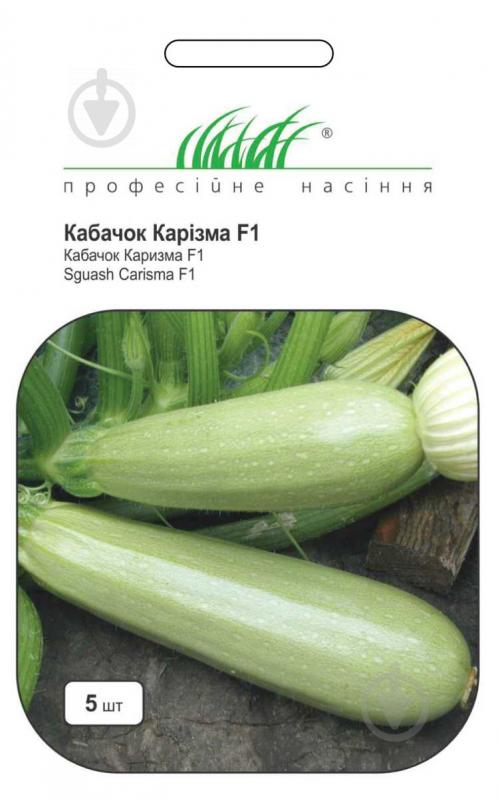 ®
професійне насіння

Кабачок Карізма F1
Кабачок Каризма F1
Sguash Carisma F1

5 шт